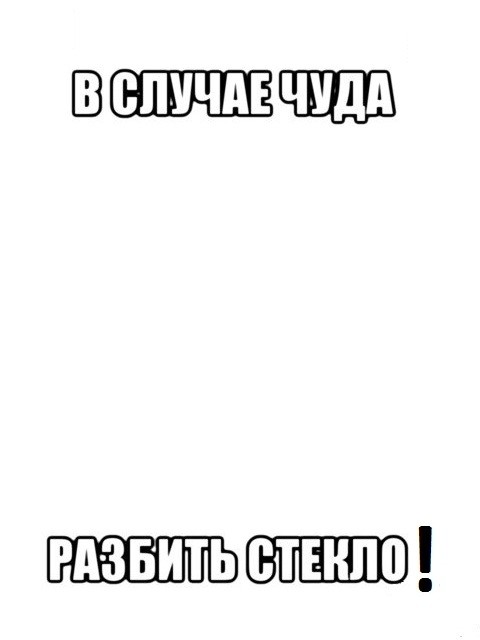 В СЛУЧАЕ ЧУДА

РАЗБИТЬ СТЕКЛО!